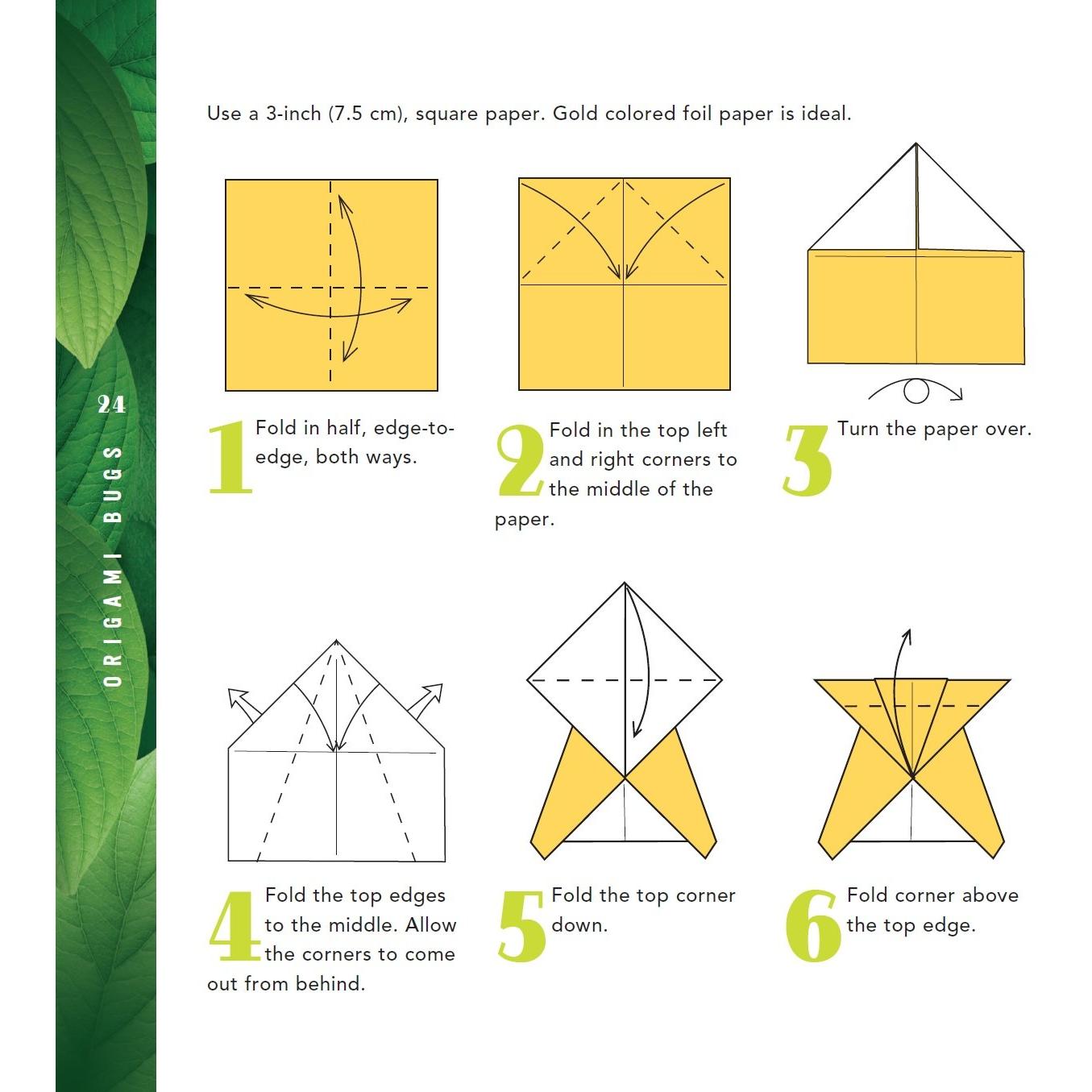 24

ORIGAMI BUGS

Use a 3-inch (7.5 cm), square paper. Gold colored foil paper is ideal.

1 Fold in half, edge-to-edge, both ways.

2 Fold in the top left and right corners to the middle of the paper.

3 Turn the paper over.

4 Fold the top edges to the middle. Allow the corners to come out from behind.

5 Fold the top corner down.

6 Fold corner above the top edge.